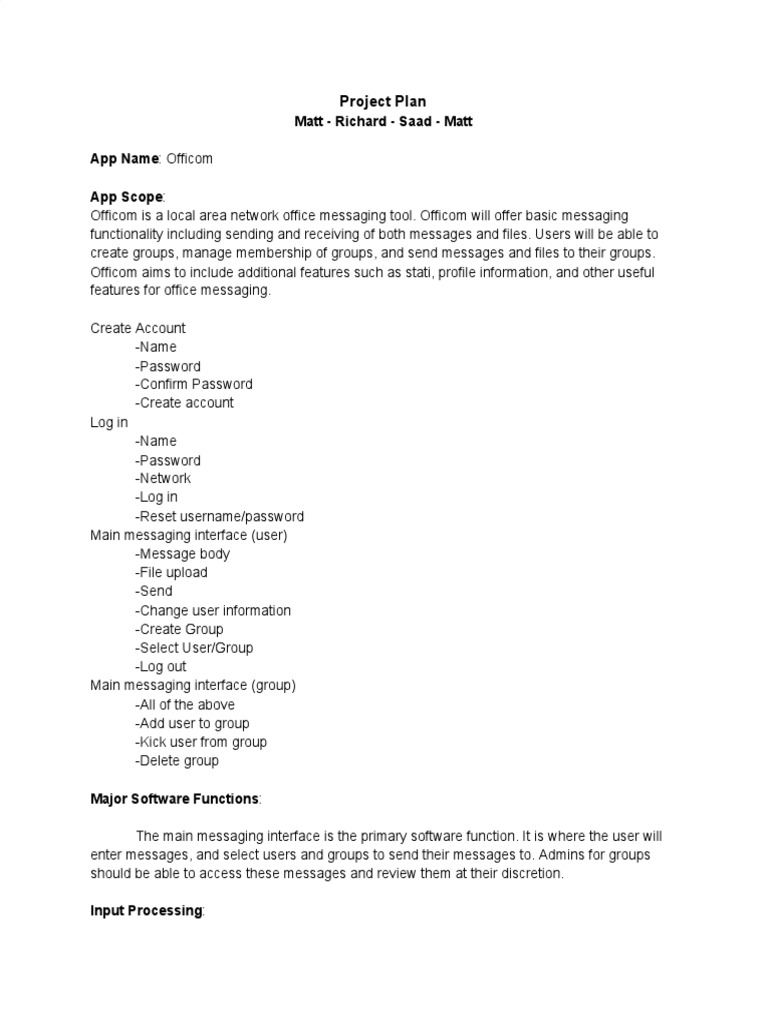 Project Plan
Matt - Richard - Saad - Matt

App Name: Officom

App Scope:
Officom is a local area network office messaging tool. Officom will offer basic messaging functionality including sending and receiving of both messages and files. Users will be able to create groups, manage membership of groups, and send messages and files to their groups. Officom aims to include additional features such as stati, profile information, and other useful features for office messaging.

Create Account
-Name
-Password
-Confirm Password
-Create account
Log in
-Name
-Password
-Network
-Log in
-Reset username/password
Main messaging interface (user)
-Message body
-File upload
-Send
-Change user information
-Create Group
-Select User/Group
-Log out
Main messaging interface (group)
-All of the above
-Add user to group
-Kick user from group
-Delete group

Major Software Functions:

The main messaging interface is the primary software function. It is where the user will enter messages, and select users and groups to send their messages to. Admins for groups should be able to access these messages and review them at their discretion.

Input Processing: